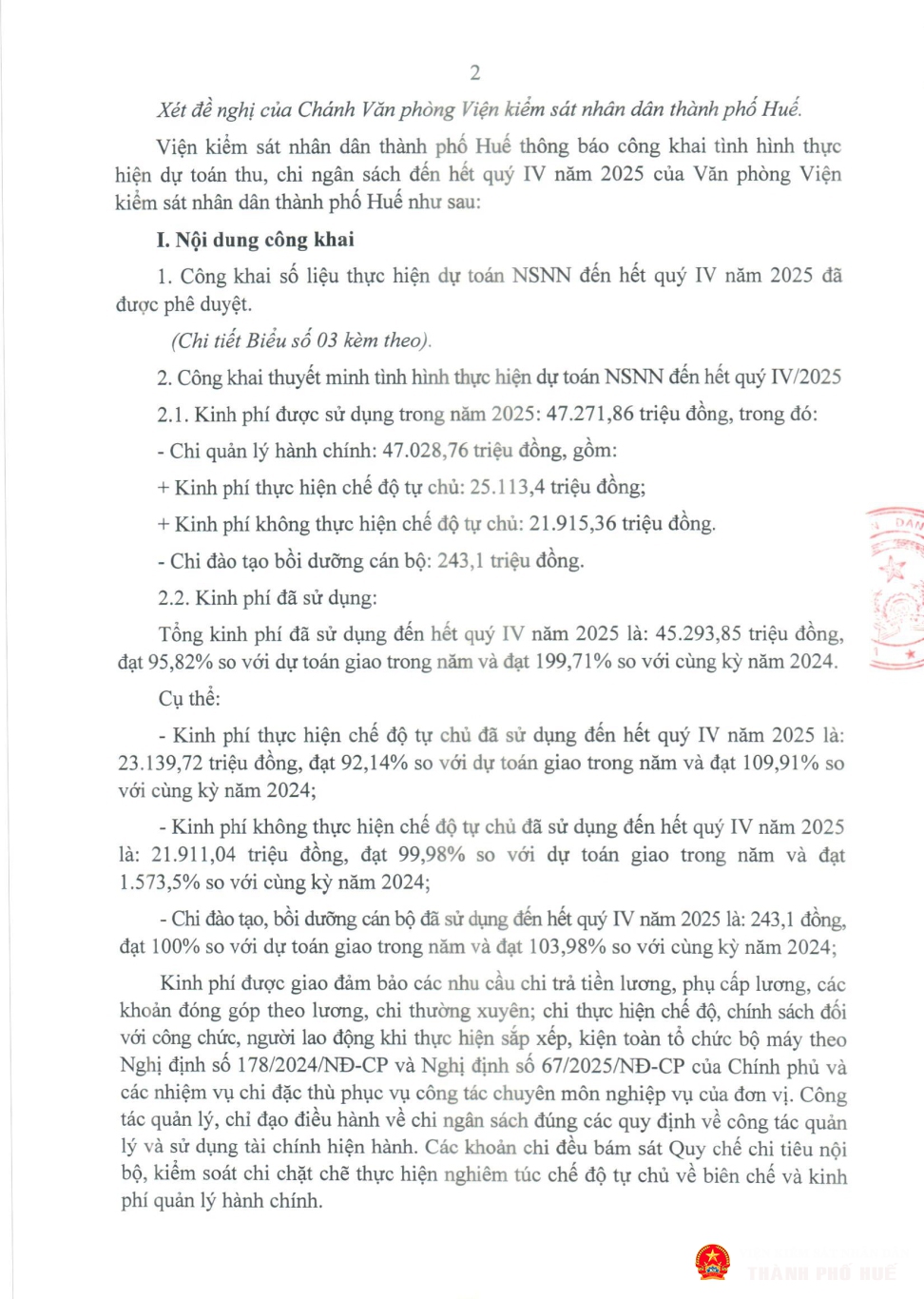 2

Xét đề nghị của Chánh Văn phòng Viện kiểm sát nhân dân thành phố Huế.

Viện kiểm sát nhân dân thành phố Huế thông báo công khai tình hình thực hiện dự toán thu, chi ngân sách đến hết quý IV năm 2025 của Văn phòng Viện kiểm sát nhân dân thành phố Huế như sau:

I. Nội dung công khai

1. Công khai số liệu thực hiện dự toán NSNN đến hết quý IV năm 2025 đã được phê duyệt.

(Chi tiết Biểu số 03 kèm theo).

2. Công khai thuyết minh tình hình thực hiện dự toán NSNN đến hết quý IV/2025

2.1. Kinh phí được sử dụng trong năm 2025: 47.271,86 triệu đồng, trong đó:

- Chi quản lý hành chính: 47.028,76 triệu đồng, gồm:

+ Kinh phí thực hiện chế độ tự chủ: 25.113,4 triệu đồng;

+ Kinh phí không thực hiện chế độ tự chủ: 21.915,36 triệu đồng.

- Chi đào tạo bồi dưỡng cán bộ: 243,1 triệu đồng.

2.2. Kinh phí đã sử dụng:

Tổng kinh phí đã sử dụng đến hết quý IV năm 2025 là: 45.293,85 triệu đồng, đạt 95,82% so với dự toán giao trong năm và đạt 199,71% so với cùng kỳ năm 2024.

Cụ thể:

- Kinh phí thực hiện chế độ tự chủ đã sử dụng đến hết quý IV năm 2025 là: 23.139,72 triệu đồng, đạt 92,14% so với dự toán giao trong năm và đạt 109,91% so với cùng kỳ năm 2024;

- Kinh phí không thực hiện chế độ tự chủ đã sử dụng đến hết quý IV năm 2025 là: 21.911,04 triệu đồng, đạt 99,98% so với dự toán giao trong năm và đạt 1.573,5% so với cùng kỳ năm 2024;

- Chi đào tạo, bồi dưỡng cán bộ đã sử dụng đến hết quý IV năm 2025 là: 243,1 đồng, đạt 100% so với dự toán giao trong năm và đạt 103,98% so với cùng kỳ năm 2024;

Kinh phí được giao đảm bảo các nhu cầu chi trả tiền lương, phụ cấp lương, các khoản đóng góp theo lương, chi thường xuyên; chi thực hiện chế độ, chính sách đối với công chức, người lao động khi thực hiện sắp xếp, kiện toàn tổ chức bộ máy theo Nghị định số 178/2024/NĐ-CP và Nghị định số 67/2025/NĐ-CP của Chính phủ và các nhiệm vụ chi đặc thù phục vụ công tác chuyên môn nghiệp vụ của đơn vị. Công tác quản lý, chỉ đạo điều hành về chi ngân sách đúng các quy định về công tác quản lý và sử dụng tài chính hiện hành. Các khoản chi đều bám sát Quy chế chi tiêu nội bộ, kiểm soát chi chặt chẽ thực hiện nghiêm túc chế độ tự chủ về biên chế và kinh phí quản lý hành chính.

THÀNH PHỐ HUẾ